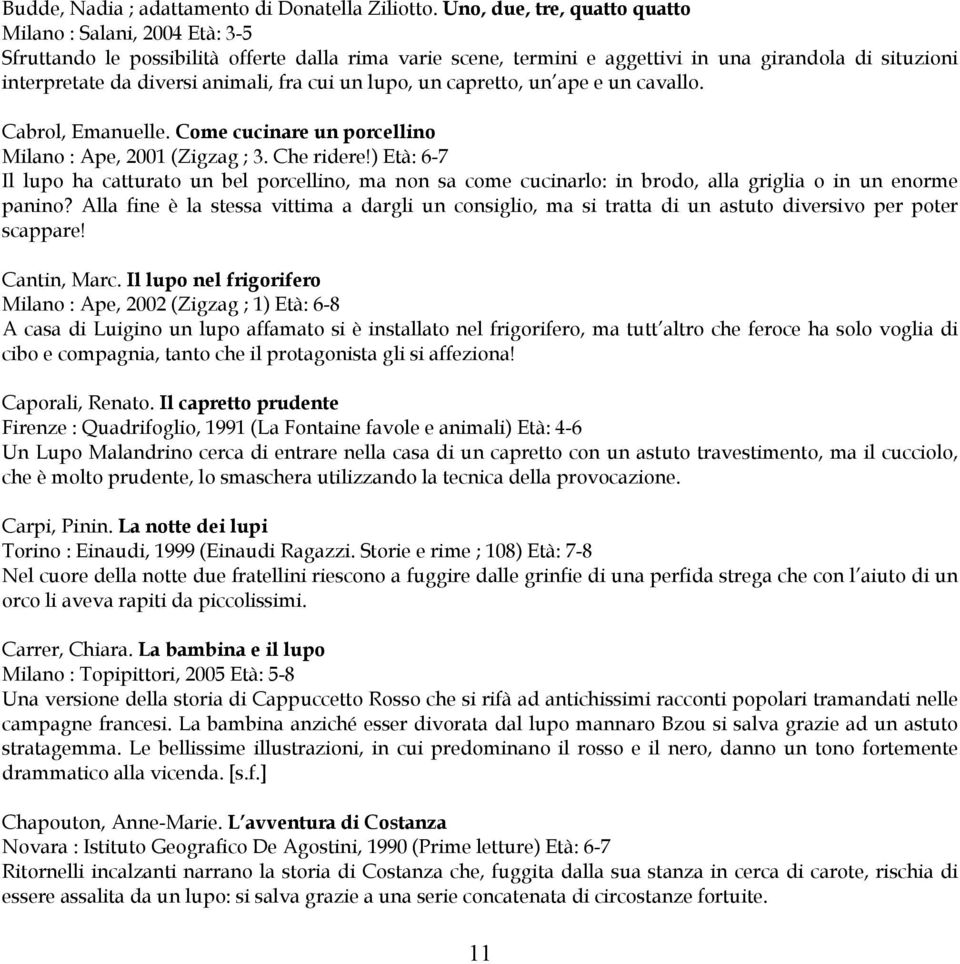 Budde, Nadia ; adattamento di Donatella Ziliotto. Uno, due, tre, quatto quatto
Milano : Salani, 2004 Età: 3-5
Sfruttando le possibilità offerte dalla rima varie scene, termini e aggettivi in una girandola di situzioni interpretate da diversi animali, fra cui un lupo, un capretto, un'ape e un cavallo.

Cabrol, Emanuelle. Come cucinare un porcellino
Milano : Ape, 2001 (Zigzag ; 3. Che ridere!) Età: 6-7
Il lupo ha catturato un bel porcellino, ma non sa come cucinarlo: in brodo, alla griglia o in un enorme panino? Alla fine è la stessa vittima a dargli un consiglio, ma si tratta di un astuto diversivo per poter scappare!

Cantin, Marc. Il lupo nel frigorifero
Milano : Ape, 2002 (Zigzag ; 1) Età: 6-8
A casa di Luigino un lupo affamato si è installato nel frigorifero, ma tutt'altro che feroce ha solo voglia di cibo e compagnia, tanto che il protagonista gli si affeziona!

Caporali, Renato. Il capretto prudente
Firenze : Quadrifoglio, 1991 (La Fontaine favole e animali) Età: 4-6
Un Lupo Malandrino cerca di entrare nella casa di un capretto con un astuto travestimento, ma il cucciolo, che è molto prudente, lo smaschera utilizzando la tecnica della provocazione.

Carpi, Pinin. La notte dei lupi
Torino : Einaudi, 1999 (Einaudi Ragazzi. Storie e rime ; 108) Età: 7-8
Nel cuore della notte due fratellini riescono a fuggire dalle grinfie di una perfida strega che con l'aiuto di un orco li aveva rapiti da piccolissimi.

Carrer, Chiara. La bambina e il lupo
Milano : Topipittori, 2005 Età: 5-8
Una versione della storia di Cappuccetto Rosso che si rifà ad antichissimi racconti popolari tramandati nelle campagne francesi. La bambina anziché esser divorata dal lupo mannaro Bzou si salva grazie ad un astuto stratagemma. Le bellissime illustrazioni, in cui predominano il rosso e il nero, danno un tono fortemente drammatico alla vicenda. [s.f.]

Chapouton, Anne-Marie. L'avventura di Costanza
Novara : Istituto Geografico De Agostini, 1990 (Prime letture) Età: 6-7
Ritornelli incalzanti narrano la storia di Costanza che, fuggita dalla sua stanza in cerca di carote, rischia di essere assalita da un lupo: si salva grazie a una serie concatenata di circostanze fortuite.

11